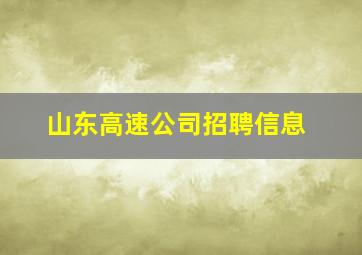 山东高速公司招聘信息